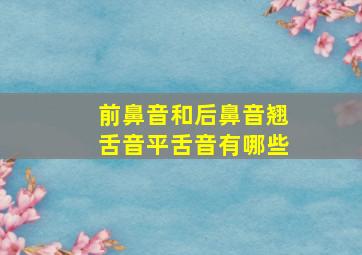 前鼻音和后鼻音翘舌音平舌音有哪些